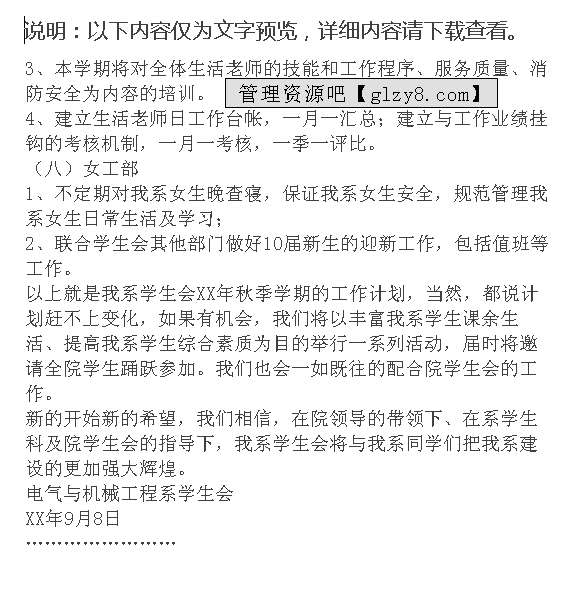 说明：以下内容仅为文字预览，详细内容请下载查看。

3、本学期将对全体生活老师的技能和工作程序、服务质量、消防安全为内容的培训。 管理资源吧【glzy8.com】

4、建立生活老师日工作台帐，一月一汇总；建立与工作业绩挂钩的考核机制，一月一考核，一季一评比。

（八）女工部

1、不定期对我系女生晚查寝，保证我系女生安全，规范管理我系女生日常生活及学习；

2、联合学生会其他部门做好10届新生的迎新工作，包括值班等工作。

以上就是我系学生会XX年秋季学期的工作计划，当然，都说计划赶不上变化，如果有机会，我们将以丰富我系学生课余生活、提高我系学生综合素质为目的举行一系列活动，届时将邀请全院学生踊跃参加。我们也会一如既往的配合院学生会的工作。

新的开始新的希望，我们相信，在院领导的带领下、在系学生科及院学生会的指导下，我系学生会将与我系同学们把我系建设的更加强大辉煌。

电气与机械工程系学生会

XX年9月8日

……………………